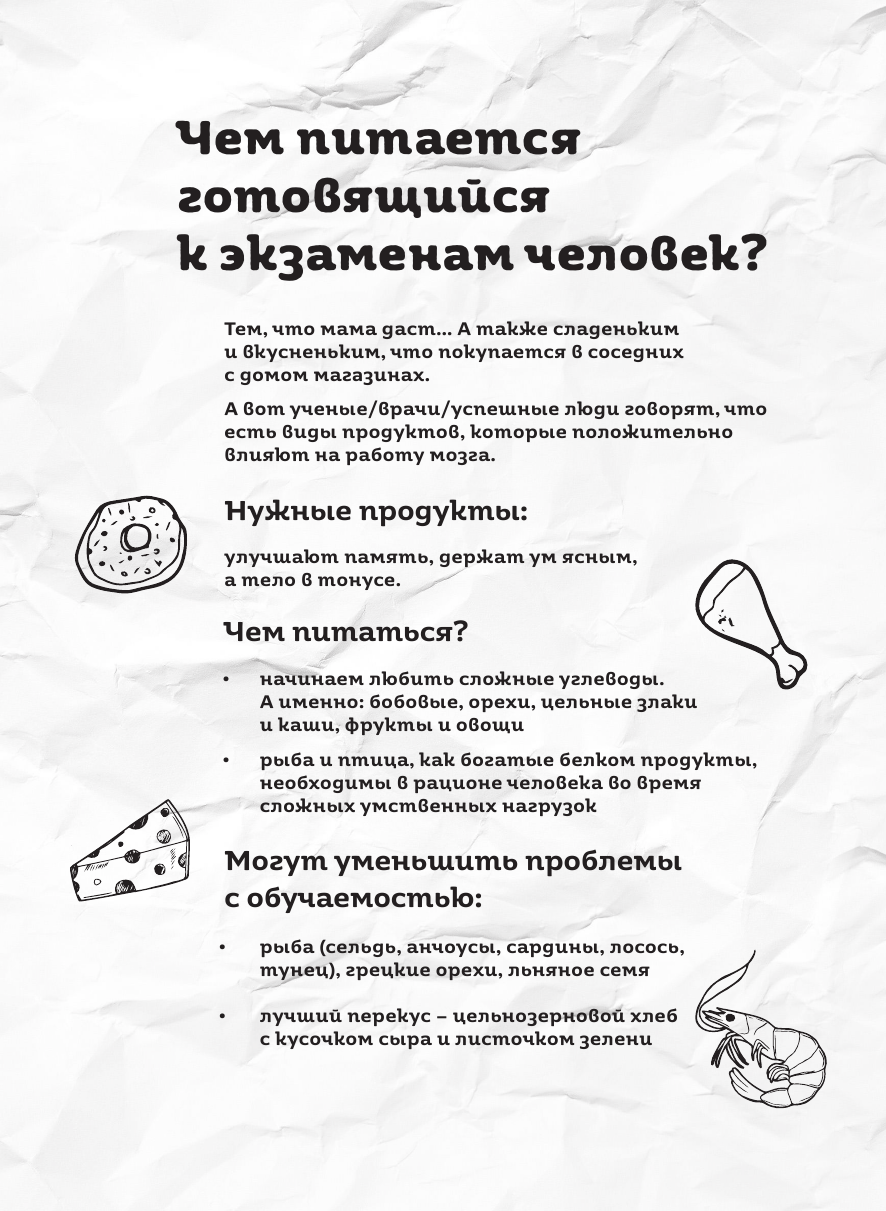 Чем питается готовящийся к экзаменам человек?

Тем, что мама даст... А также сладеньким и вкусненьким, что покупается в соседних с домом магазинах.

А вот ученые/врачи/успешные люди говорят, что есть виды продуктов, которые положительно влияют на работу мозга.

Нужные продукты:

улучшают память, держат ум ясным, а тело в тонусе.

Чем питаться?

• начинаем любить сложные углеводы. А именно: бобовые, орехи, цельные злаки и каши, фрукты и овощи

• рыба и птица, как богатые белком продукты, необходимы в рационе человека во время сложных умственных нагрузок

Могут уменьшить проблемы с обучаемостью:

• рыба (сельдь, анчоусы, сардины, лосось, тунец), грецкие орехи, льняное семя

• лучший перекус – цельнозерновой хлеб с кусочком сыра и листочком зелени